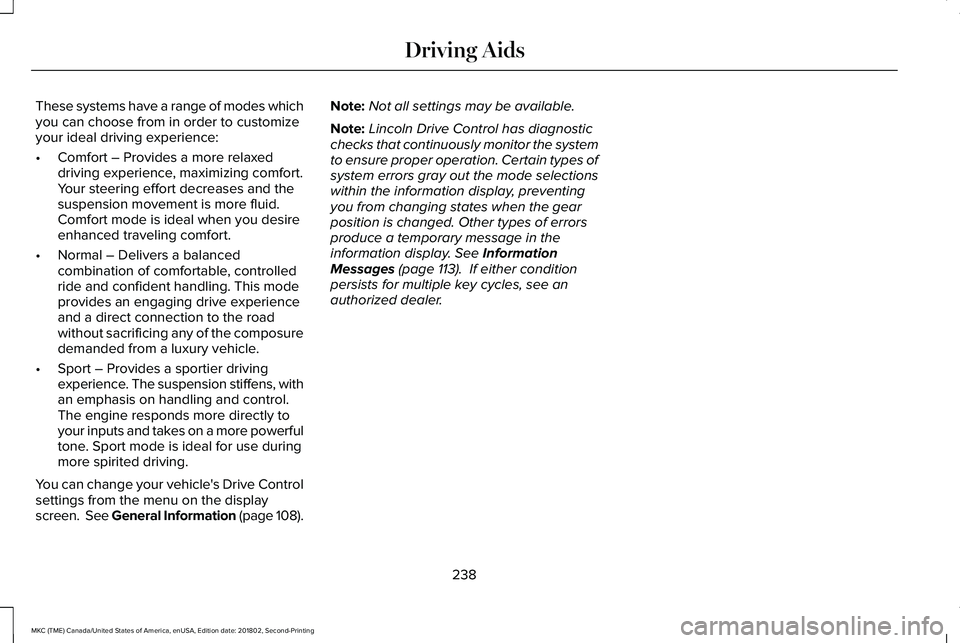 Driving Aids

These systems have a range of modes which you can choose from in order to customize your ideal driving experience:

• Comfort – Provides a more relaxed driving experience, maximizing comfort. Your steering effort decreases and the suspension movement is more fluid. Comfort mode is ideal when you desire enhanced traveling comfort.

• Normal – Delivers a balanced combination of comfortable, controlled ride and confident handling. This mode provides an engaging drive experience and a direct connection to the road without sacrificing any of the composure demanded from a luxury vehicle.

• Sport – Provides a sportier driving experience. The suspension stiffens, with an emphasis on handling and control. The engine responds more directly to your inputs and takes on a more powerful tone. Sport mode is ideal for use during more spirited driving.

You can change your vehicle's Drive Control settings from the menu on the display screen. See General Information (page 108).

Note: Not all settings may be available.

Note: Lincoln Drive Control has diagnostic checks that continuously monitor the system to ensure proper operation. Certain types of system errors gray out the mode selections within the information display, preventing you from changing states when the gear position is changed. Other types of errors produce a temporary message in the information display. See Information Messages (page 113). If either condition persists for multiple key cycles, see an authorized dealer.

238

MKC (TME) Canada/United States of America, enUSA, Edition date: 201802, Second-Printing

carmanualsonline.info